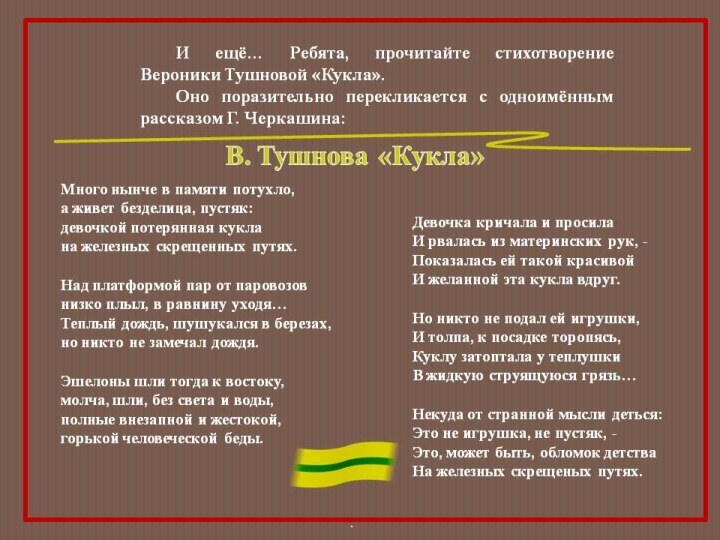 И ещё… Ребята, прочитайте стихотворение Вероники Тушновой «Кукла».

Оно поразительно перекликается с одноимённым рассказом Г. Черкашина:

В. Тушнова «Кукла»

Много нынче в памяти потухло,
а живет безделица, пустяк:
девочкой потерянная кукла
на железных скрещенных путях.

Над платформой пар от паровозов
низко плыл, в равнину уходя…
Теплый дождь, шушукался в березах,
но никто не замечал дождя.

Эшелоны шли тогда к востоку,
молча, шли, без света и воды,
полные внезапной и жестокой,
горькой человеческой беды.

Девочка кричала и просила
И рвалась из материнских рук, -
Показалась ей такой красивой
И желанной эта кукла вдруг.

Но никто не подал ей игрушки,
И толпа, к посадке торопясь,
Куклу затоптала у теплушки
В жидкую струящуюся грязь…

Некуда от странной мысли деться:
Это не игрушка, не пустяк, -
Это, может быть, обломок детства
На железных скрещеных путях.